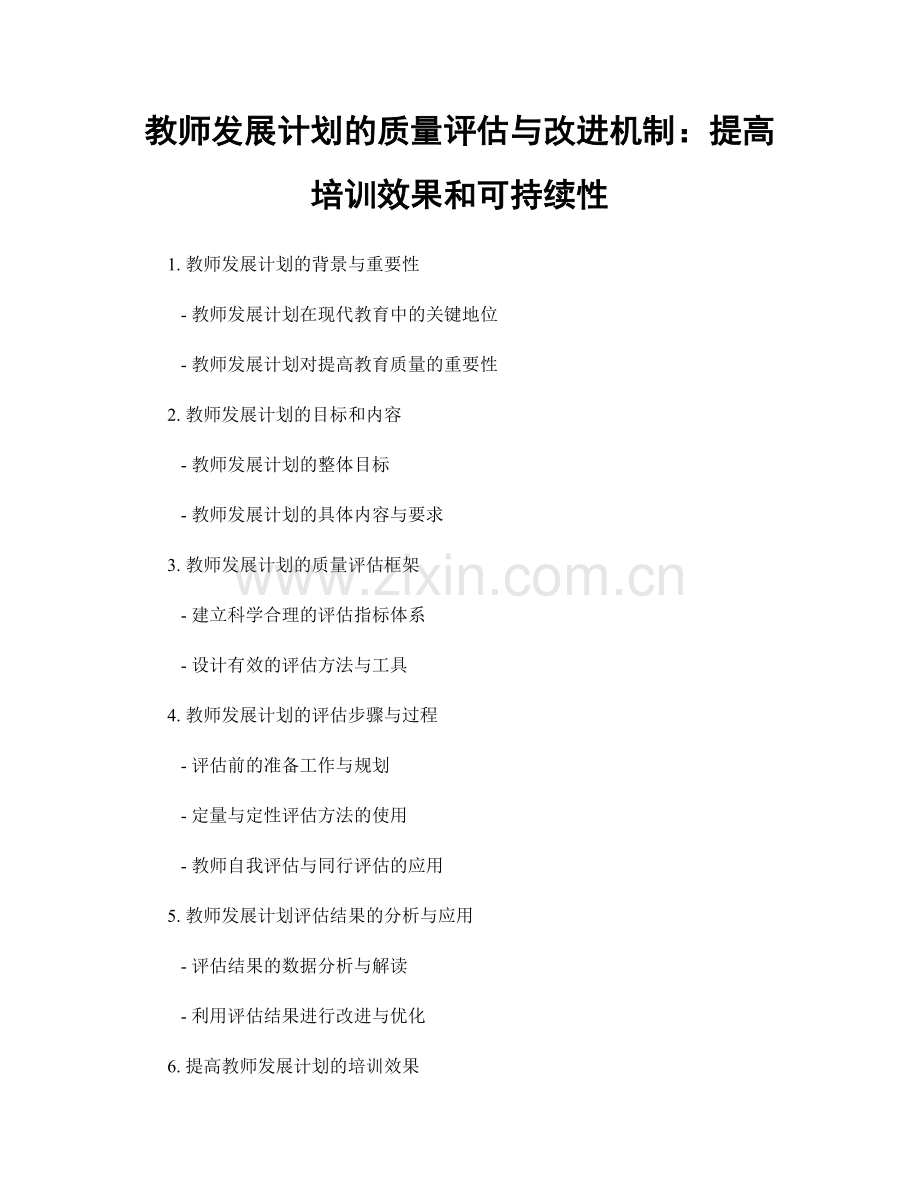 教师发展计划的质量评估与改进机制：提高培训效果和可持续性

1. 教师发展计划的背景与重要性

- 教师发展计划在现代教育中的关键地位

- 教师发展计划对提高教育质量的重要性

2. 教师发展计划的目标和内容

- 教师发展计划的整体目标

- 教师发展计划的具体内容与要求

3. 教师发展计划的质量评估框架

- 建立科学合理的评估指标体系

- 设计有效的评估方法与工具

4. 教师发展计划的评估步骤与过程

- 评估前的准备工作与规划

- 定量与定性评估方法的使用

- 教师自我评估与同行评估的应用

5. 教师发展计划评估结果的分析与应用

- 评估结果的数据分析与解读

- 利用评估结果进行改进与优化

6. 提高教师发展计划的培训效果

www.zixin.com.cn